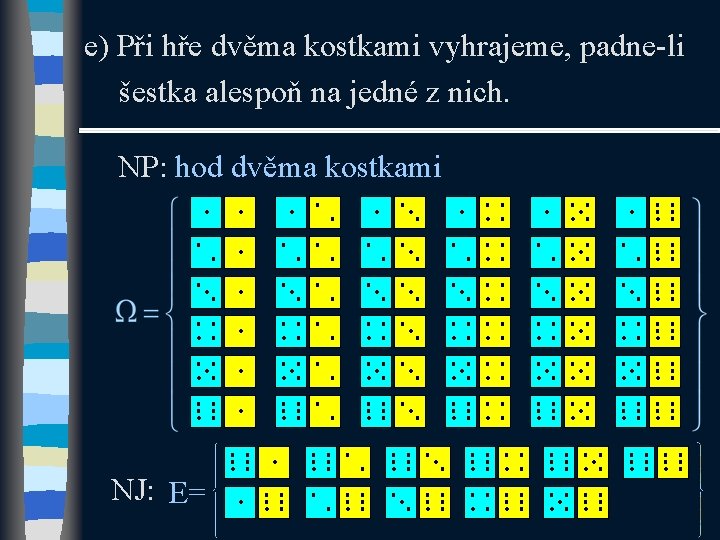 e) Při hře dvěma kostkami vyhrajeme, padne-li šestka alespoň na jedné z nich.

NP: hod dvěma kostkami

$\Omega =$

NJ: E=